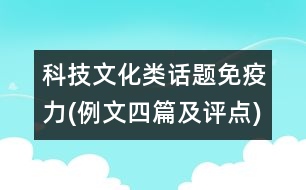 科技文化类话题免疫力(例文四篇及评点)